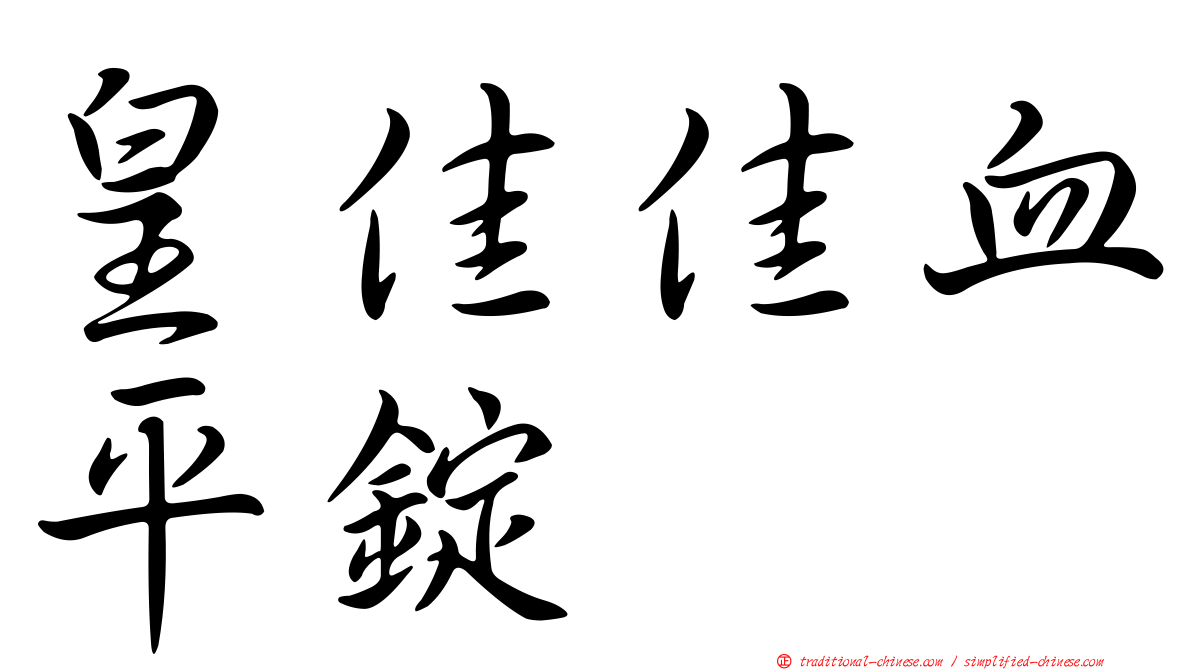 皇佳佳血平錠

㊣ traditional-chinese.com / simplified-chinese.com